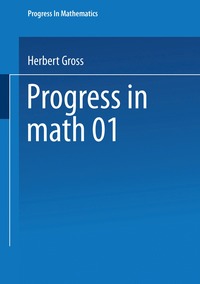 Progress In Mathematics

Herbert Gross

Progress in math 01